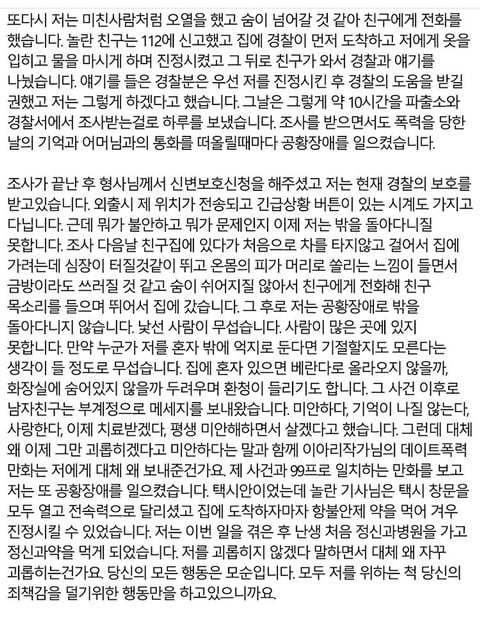 또다시 저는 미친사람처럼 오열을 했고 숨이 넘어갈 것 같아 친구에게 전화를 했습니다. 놀란 친구는 112에 신고했고 집에 경찰이 먼저 도착하고 저에게 옷을 입히고 물을 마시게 하며 진정시켰고 그 뒤로 친구가 와서 경찰과 얘기를 나눴습니다. 얘기를 들은 경찰분은 우선 저를 진정시킨 후 경찰의 도움을 받길 권했고 저는 그렇게 하겠다고 했습니다. 그날은 그렇게 약 10시간을 파출소와 경찰서에서 조사받는걸로 하루를 보냈습니다. 조사를 받으면서도 폭력을 당한 날의 기억과 어머님과의 통화를 떠올릴때마다 공황장애를 일으켰습니다.

조사가 끝난 후 형사님께서 신변보호신청을 해주셨고 저는 현재 경찰의 보호를 받고있습니다. 외출시 제 위치가 전송되고 긴급상황 버튼이 있는 시계도 가지고 다닙니다. 근데 뭐가 불안하고 뭐가 문제인지 이제 저는 밖을 돌아다니질 못합니다. 조사 다음날 친구집에 있다가 처음으로 차를 타지않고 걸어서 집에 가려는데 심장이 터질것같이 뛰고 온몸의 피가 머리로 쏠리는 느낌이 들면서 금방이라도 쓰러질 것 같고 숨이 쉬어지질 않아서 친구에게 전화해 친구 목소리를 들으며 뛰어서 집에 갔습니다. 그 후로 저는 공황장애로 밖을 돌아다니지 않습니다. 낯선 사람이 무섭습니다. 사람이 많은 곳에 있지 못합니다. 만약 누군가 저를 혼자 밖에 억지로 둔다면 기절할지도 모른다는 생각이 들 정도로 무섭습니다. 집에 혼자 있으면 베란다로 올라오지 않을까, 화장실에 숨어있지 않을까 두려우며 환청이 들리기도 합니다. 그 사건 이후로 남자친구는 부계정으로 메세지를 보내왔습니다. 미안하다, 기억이 나질 않는다, 사랑한다, 이제 치료받겠다, 평생 미안해하면서 살겠다고 했습니다. 그런데 대체 왜 이제 그만 괴롭히겠다고 미안하다는 말과 함께 이아리작가님의 데이트폭력 만화는 저에게 대체 왜 보내준건가요. 제 사건과 99프로 일치하는 만화를 보고 저는 또 공황장애를 일으켰습니다. 택시안이었는데 놀란 기사님은 택시 창문을 모두 열고 전속력으로 달리셨고 집에 도착하자마자 항불안제 약을 먹어 겨우 진정시킬 수 있었습니다. 저는 이번 일을 겪은 후 난생 처음 정신과병원을 가고 정신과약을 먹게 되었습니다. 저를 괴롭히지 않겠다 말하면서 대체 왜 자꾸 괴롭히는건가요. 당신의 모든 행동은 모순입니다. 모두 저를 위하는 척 당신의 죄책감을 덜기위한 행동만을 하고있으니까요.